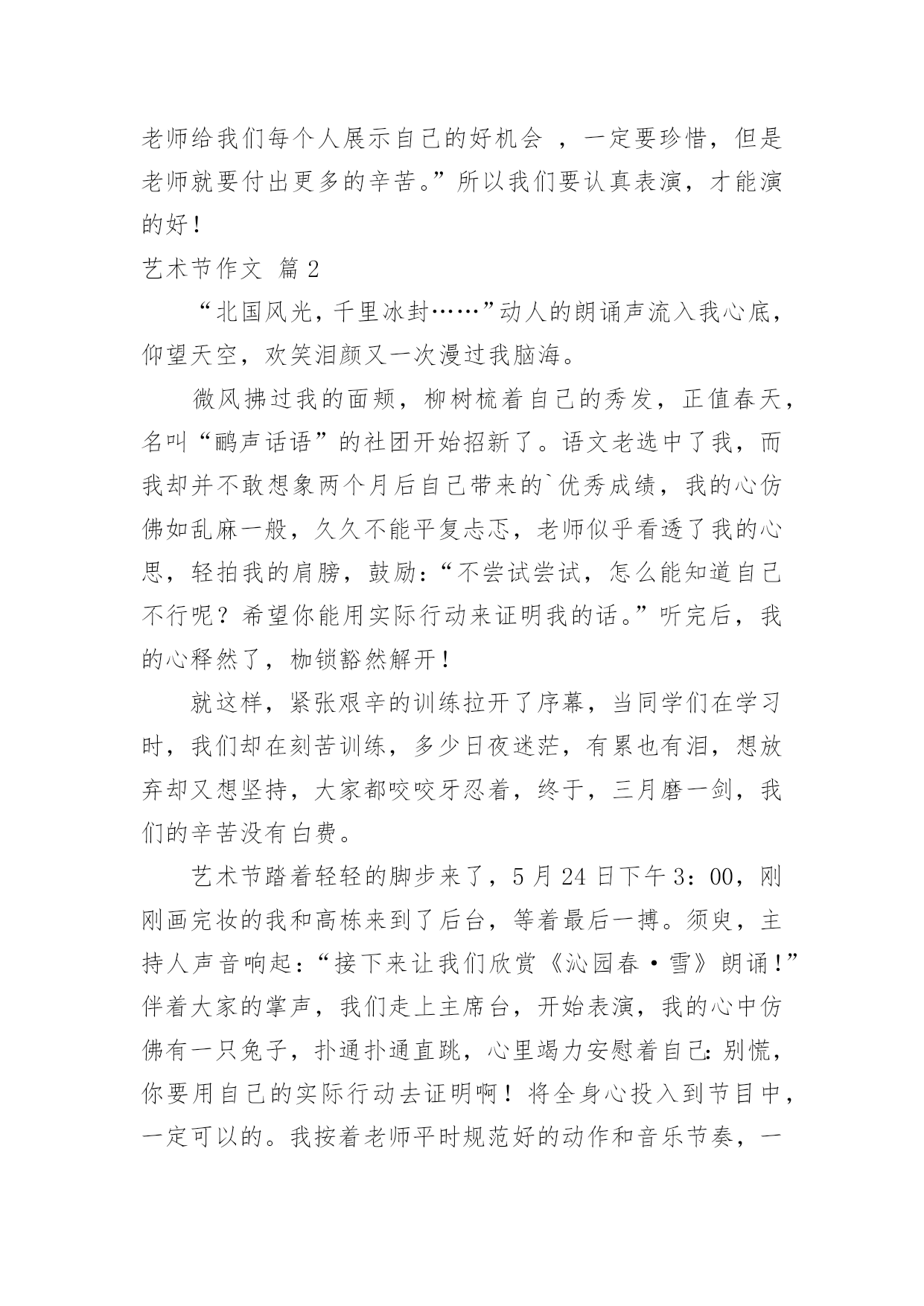 老师给我们每个人展示自己的好机会 ，一定要珍惜，但是老师就要付出更多的辛苦。”所以我们要认真表演，才能演的好！

艺术节作文 篇2

“北国风光，千里冰封……”动人的朗诵声流入我心底，仰望天空，欢笑泪颜又一次漫过我脑海。

微风拂过我的面颊，柳树梳着自己的秀发，正值春天，名叫“鹂声话语”的社团开始招新了。语文老选中了我，而我却并不敢想象两个月后自己带来的`优秀成绩，我的心仿佛如乱麻一般，久久不能平复忐忑，老师似乎看透了我的心思，轻拍我的肩膀，鼓励：“不尝试尝试，怎么能知道自己不行呢？希望你能用实际行动来证明我的话。”听完后，我的心释然了，枷锁豁然解开！

就这样，紧张艰辛的训练拉开了序幕，当同学们在学习时，我们却在刻苦训练，多少日夜迷茫，有累也有泪，想放弃却又想坚持，大家都咬咬牙忍着，终于，三月磨一剑，我们的辛苦没有白费。

艺术节踏着轻轻的脚步来了，5月24日下午3：00，刚刚画完妆的我和高栋来到了后台，等着最后一搏。须臾，主持人声音响起：“接下来让我们欣赏《沁园春·雪》朗诵！”伴着大家的掌声，我们走上主席台，开始表演，我的心中仿佛有一只兔子，扑通扑通直跳，心里竭力安慰着自己：别慌，你要用自己的实际行动去证明啊！将全身心投入到节目中，一定可以的。我按着老师平时规范好的动作和音乐节奏，一